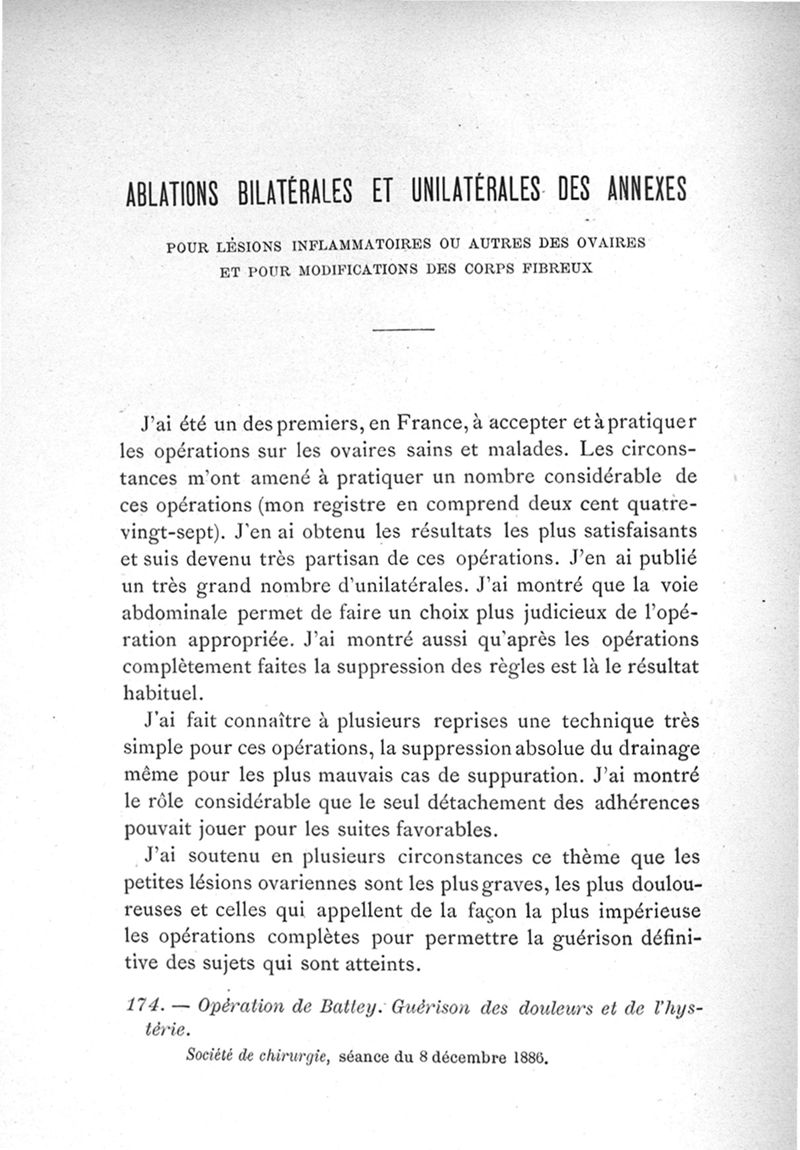 ABLATIONS BILATÉRALES ET UNILATÉRALES DES ANNEXES

POUR LÉSIONS INFLAMMATOIRES OU AUTRES DES OVAIRES ET POUR MODIFICATIONS DES CORPS FIBREUX

J'ai été un des premiers, en France, à accepter et à pratiquer les opérations sur les ovaires sains et malades. Les circonstances m'ont amené à pratiquer un nombre considérable de ces opérations (mon registre en comprend deux cent quatre-vingt-sept). J'en ai obtenu les résultats les plus satisfaisants et suis devenu très partisan de ces opérations. J'en ai publié un très grand nombre d'unilatérales. J'ai montré que la voie abdominale permet de faire un choix plus judicieux de l'opération appropriée. J'ai montré aussi qu'après les opérations complètement faites la suppression des règles est là le résultat habituel.

J'ai fait connaître à plusieurs reprises une technique très simple pour ces opérations, la suppression absolue du drainage même pour les plus mauvais cas de suppuration. J'ai montré le rôle considérable que le seul détachement des adhérences pouvait jouer pour les suites favorables.

J'ai soutenu en plusieurs circonstances ce thème que les petites lésions ovariennes sont les plus graves, les plus douloureuses et celles qui appellent de la façon la plus impérieuse les opérations complètes pour permettre la guérison définitive des sujets qui sont atteints.

174. — Opération de Battey. Guérison des douleurs et de l'hystérie.

Société de chirurgie, séance du 8 décembre 1886.